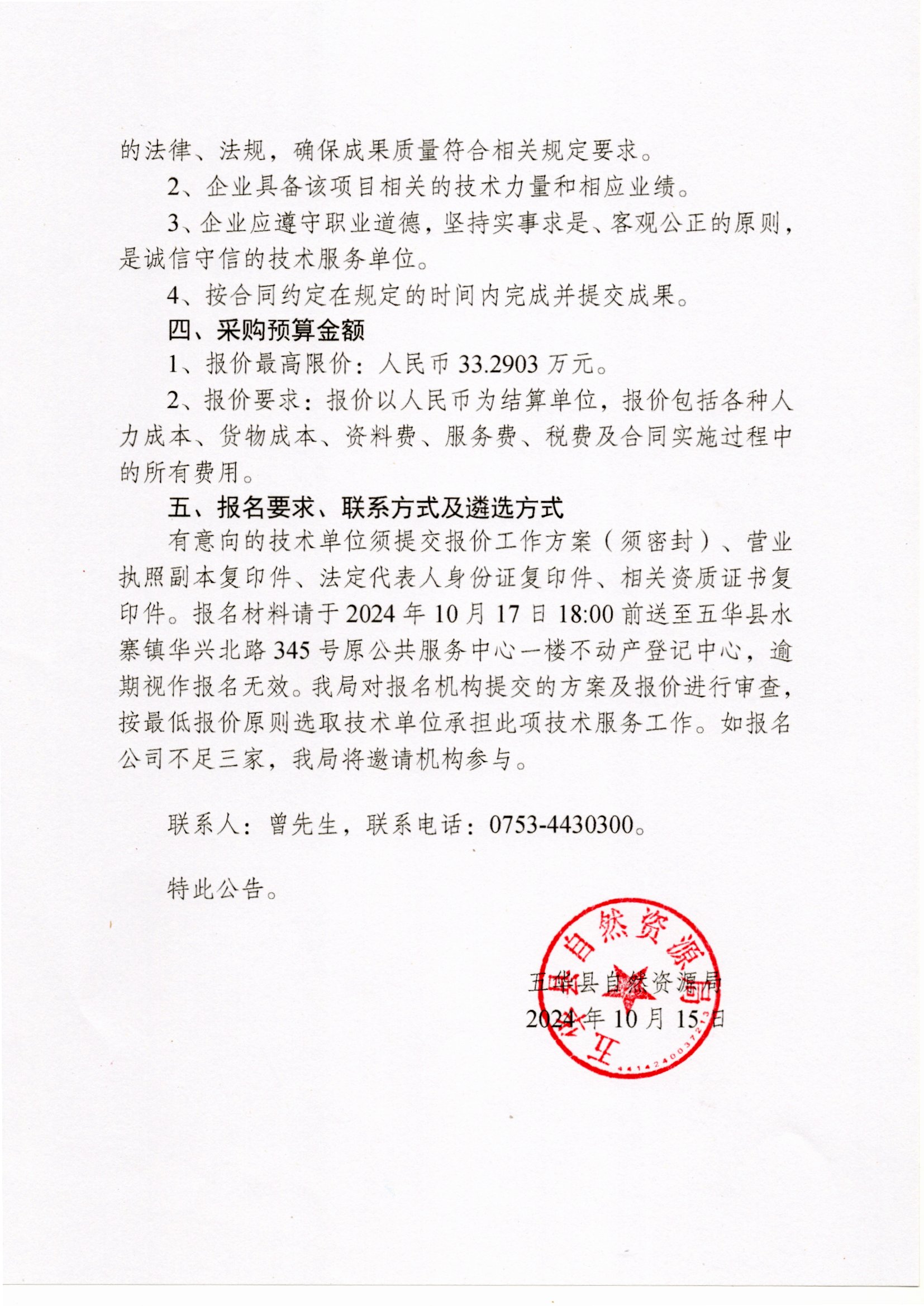 的法律、法规，确保成果质量符合相关规定要求。

2、企业具备该项目相关的技术力量和相应业绩。

3、企业应遵守职业道德，坚持实事求是、客观公正的原则，是诚信守信的技术服务单位。

4、按合同约定在规定的时间内完成并提交成果。

四、采购预算金额

1、报价最高限价：人民币 33.2903 万元。

2、报价要求：报价以人民币为结算单位，报价包括各种人力成本、货物成本、资料费、服务费、税费及合同实施过程中的所有费用。

五、报名要求、联系方式及遴选方式

有意向的技术单位须提交报价工作方案（须密封）、营业执照副本复印件、法定代表人身份证复印件、相关资质证书复印件。报名材料请于 2024 年 10 月 17 日 18:00 前送至五华县水寨镇华兴北路 345 号原公共服务中心一楼不动产登记中心，逾期视作报名无效。我局对报名机构提交的方案及报价进行审查，按最低报价原则选取技术单位承担此项技术服务工作。如报名公司不足三家，我局将邀请机构参与。

联系人：曾先生，联系电话：0753-4430300。

特此公告。

五华县自然资源局

2024 年 10 月 15 日

五华县自然资源局

4414240037213